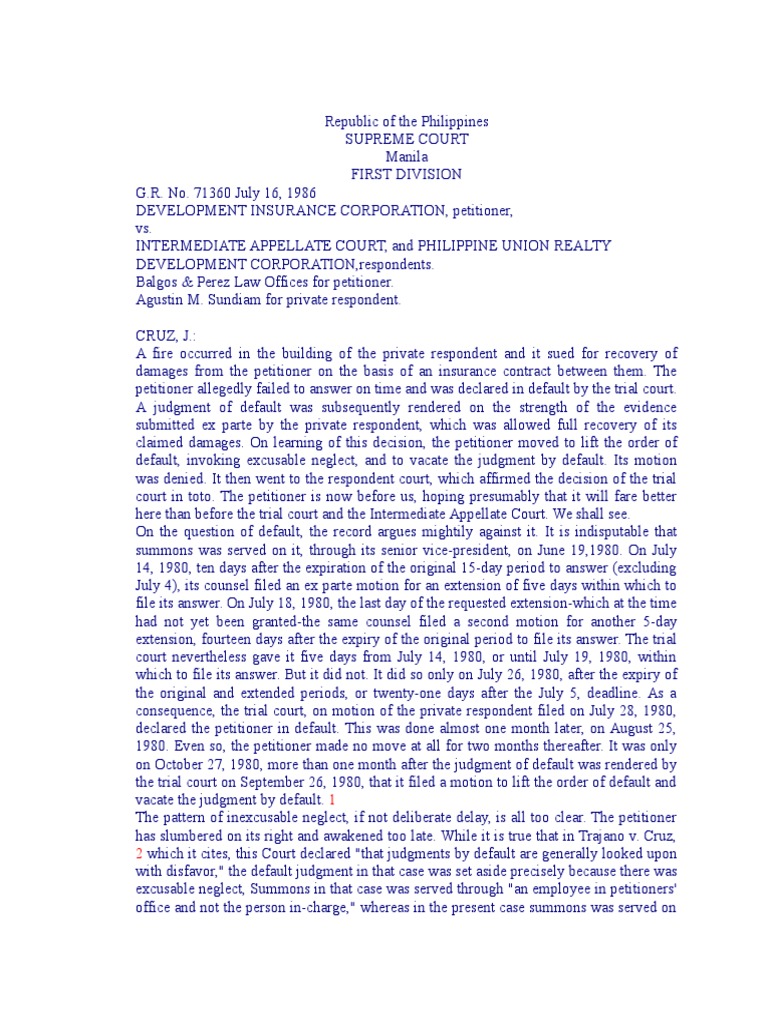 Republic of the Philippines
SUPREME COURT
Manila
FIRST DIVISION

G.R. No. 71360 July 16, 1986
DEVELOPMENT INSURANCE CORPORATION, petitioner,
vs.
INTERMEDIATE APPELLATE COURT, and PHILIPPINE UNION REALTY DEVELOPMENT CORPORATION,respondents.
Balgos & Perez Law Offices for petitioner.
Agustin M. Sundiam for private respondent.

CRUZ, J.:
A fire occurred in the building of the private respondent and it sued for recovery of damages from the petitioner on the basis of an insurance contract between them. The petitioner allegedly failed to answer on time and was declared in default by the trial court. A judgment of default was subsequently rendered on the strength of the evidence submitted ex parte by the private respondent, which was allowed full recovery of its claimed damages. On learning of this decision, the petitioner moved to lift the order of default, invoking excusable neglect, and to vacate the judgment by default. Its motion was denied. It then went to the respondent court, which affirmed the decision of the trial court in toto. The petitioner is now before us, hoping presumably that it will fare better here than before the trial court and the Intermediate Appellate Court. We shall see.

On the question of default, the record argues mightily against it. It is indisputable that summons was served on it, through its senior vice-president, on June 19,1980. On July 14, 1980, ten days after the expiration of the original 15-day period to answer (excluding July 4), its counsel filed an ex parte motion for an extension of five days within which to file its answer. On July 18, 1980, the last day of the requested extension-which at the time had not yet been granted-the same counsel filed a second motion for another 5-day extension, fourteen days after the expiry of the original period to file its answer. The trial court nevertheless gave it five days from July 14, 1980, or until July 19, 1980, within which to file its answer. But it did not. It did so only on July 26, 1980, after the expiry of the original and extended periods, or twenty-one days after the July 5, deadline. As a consequence, the trial court, on motion of the private respondent filed on July 28, 1980, declared the petitioner in default. This was done almost one month later, on August 25, 1980. Even so, the petitioner made no move at all for two months thereafter. It was only on October 27, 1980, more than one month after the judgment of default was rendered by the trial court on September 26, 1980, that it filed a motion to lift the order of default and vacate the judgment by default. 1

The pattern of inexcusable neglect, if not deliberate delay, is all too clear. The petitioner has slumbered on its right and awakened too late. While it is true that in Trajano v. Cruz, 2 which it cites, this Court declared "that judgments by default are generally looked upon with disfavor," the default judgment in that case was set aside precisely because there was excusable neglect, Summons in that case was served through "an employee in petitioners' office and not the person in-charge," whereas in the present case summons was served on